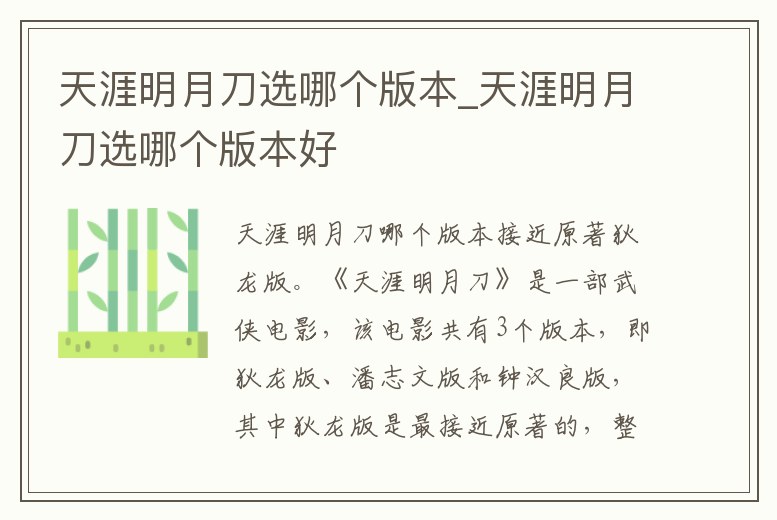 天涯明月刀选哪个版本_天涯明月刀选哪个版本好

天涯明月刀哪个版本接近原著狄龙版。《天涯明月刀》是一部武侠电影，该电影共有3个版本，即狄龙版、潘志文版和钟汉良版，其中狄龙版是最接近原著的，整